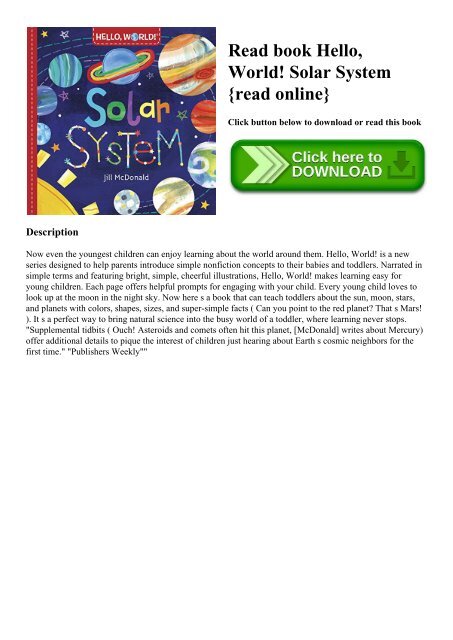 HELLO, WORLD!

Solar System

jill McDonald

Read book Hello, World! Solar System {read online}

Click button below to download or read this book

Click here to DOWNLOAD

Description

Now even the youngest children can enjoy learning about the world around them. Hello, World! is a new series designed to help parents introduce simple nonfiction concepts to their babies and toddlers. Narrated in simple terms and featuring bright, simple, cheerful illustrations, Hello, World! makes learning easy for young children. Each page offers helpful prompts for engaging with your child. Every young child loves to look up at the moon in the night sky. Now here s a book that can teach toddlers about the sun, moon, stars, and planets with colors, shapes, sizes, and super-simple facts ( Can you point to the red planet? That s Mars! ). It s a perfect way to bring natural science into the busy world of a toddler, where learning never stops. "Supplemental tidbits ( Ouch! Asteroids and comets often hit this planet, [McDonald] writes about Mercury) offer additional details to pique the interest of children just hearing about Earth s cosmic neighbors for the first time." "Publishers Weekly""